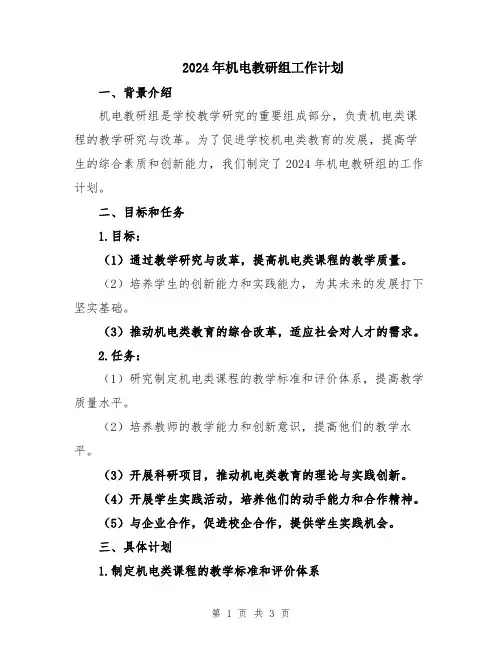 2024年机电教研组工作计划

一、背景介绍

机电教研组是学校教学研究的重要组成部分，负责机电类课程的教学研究与改革。为了促进学校机电类教育的发展，提高学生的综合素质和创新能力，我们制定了2024年机电教研组的工作计划。

二、目标和任务

1.目标：

（1）通过教学研究与改革，提高机电类课程的教学质量。

（2）培养学生的创新能力和实践能力，为其未来的发展打下坚实基础。

（3）推动机电类教育的综合改革，适应社会对人才的需求。

2.任务：

（1）研究制定机电类课程的教学标准和评价体系，提高教学质量水平。

（2）培养教师的教学能力和创新意识，提高他们的教学水平。

（3）开展科研项目，推动机电类教育的理论与实践创新。

（4）开展学生实践活动，培养他们的动手能力和合作精神。

（5）与企业合作，促进校企合作，提供学生实践机会。

三、具体计划

1.制定机电类课程的教学标准和评价体系

第 1 页 共 3 页